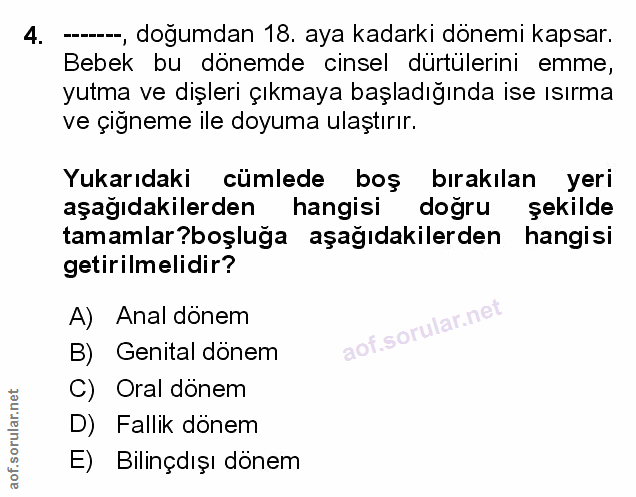 4. -------, doğumdan 18. aya kadarki dönemi kapsar. Bebek bu dönemde cinsel dürtülerini emme, yutma ve dişleri çıkmaya başladığında ise ısırma ve çiğneme ile doyuma ulaştırır.

Yukarıdaki cümlede boş bırakılan yeri aşağıdakilerden hangisi doğru şekilde tamamlar?boşluğa aşağıdakilerden hangisi getirilmelidir?

A) Anal dönem
B) Genital dönem
C) Oral dönem
D) Fallik dönem
E) Bilinçdışı dönem

aof.sorular.net

aof.sorular.net